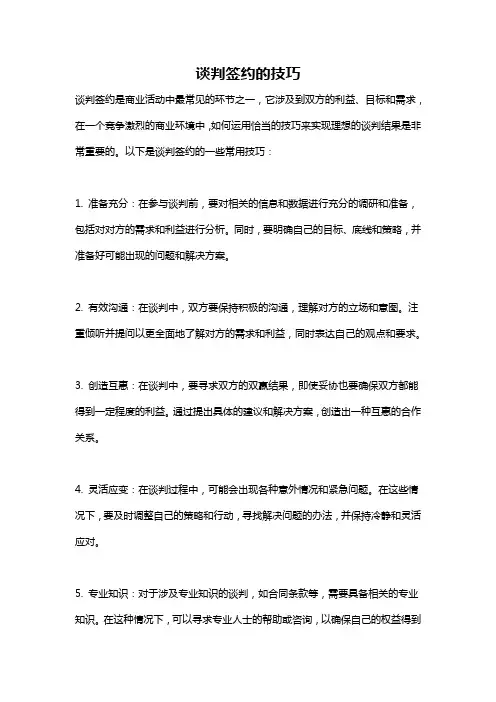 谈判签约的技巧

谈判签约是商业活动中最常见的环节之一，它涉及到双方的利益、目标和需求，在一个竞争激烈的商业环境中，如何运用恰当的技巧来实现理想的谈判结果是非常重要的。以下是谈判签约的一些常用技巧：

1. 准备充分：在参与谈判前，要对相关的信息和数据进行充分的调研和准备，包括对对方的需求和利益进行分析。同时，要明确自己的目标、底线和策略，并准备好可能出现的问题和解决方案。

2. 有效沟通：在谈判中，双方要保持积极的沟通，理解对方的立场和意图。注重倾听并提问以更全面地了解对方的需求和利益，同时表达自己的观点和要求。

3. 创造互惠：在谈判中，要寻求双方的双赢结果，即使妥协也要确保双方都能得到一定程度的利益。通过提出具体的建议和解决方案，创造出一种互惠的合作关系。

4. 灵活应变：在谈判过程中，可能会出现各种意外情况和紧急问题。在这些情况下，要及时调整自己的策略和行动，寻找解决问题的办法，并保持冷静和灵活应对。

5. 专业知识：对于涉及专业知识的谈判，如合同条款等，需要具备相关的专业知识。在这种情况下，可以寻求专业人士的帮助或咨询，以确保自己的权益得到